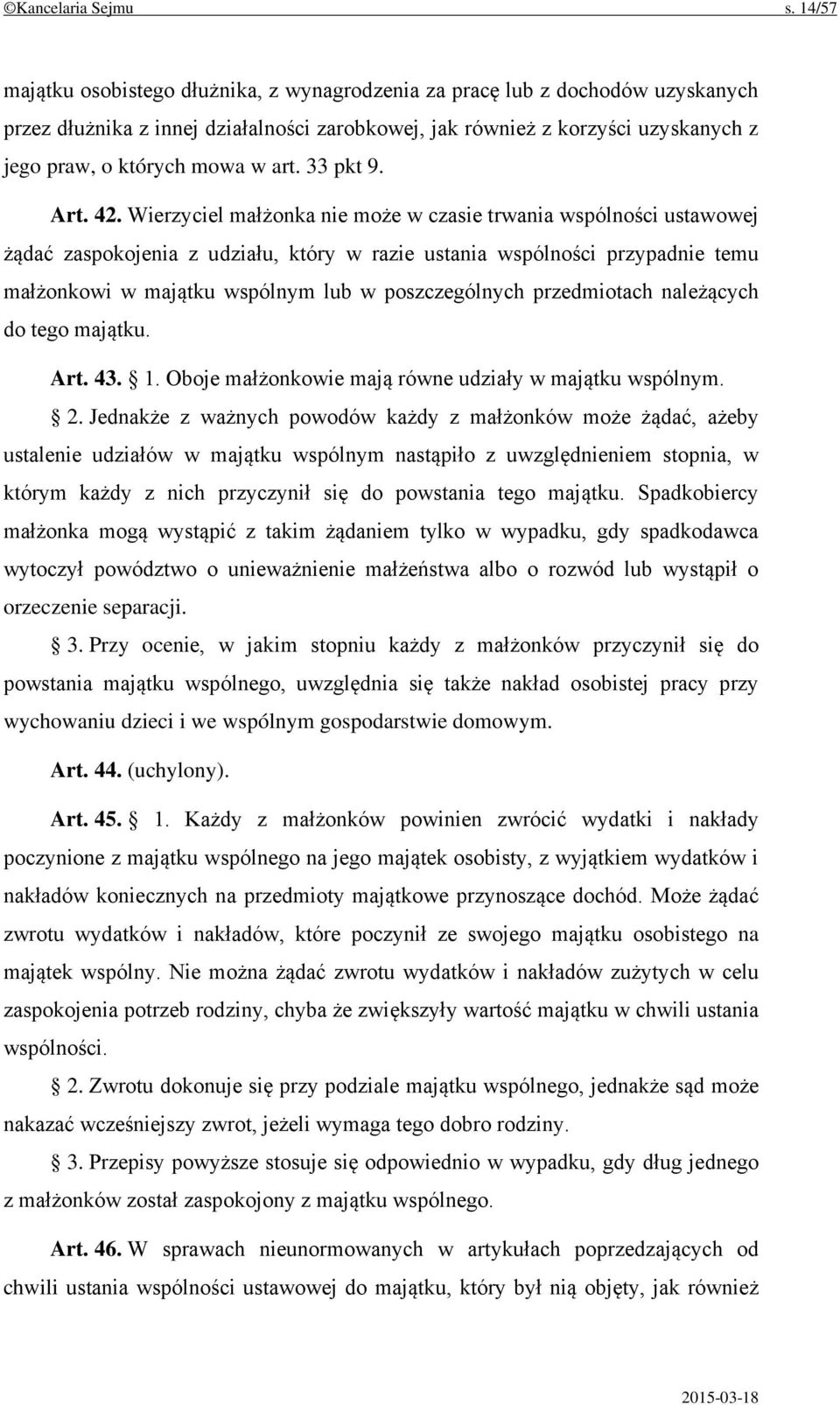 ©Kancelaria Sejmu s. 14/57

majątku osobistego dłużnika, z wynagrodzenia za pracę lub z dochodów uzyskanych przez dłużnika z innej działalności zarobkowej, jak również z korzyści uzyskanych z jego praw, o których mowa w art. 33 pkt 9.

Art. 42. Wierzyciel małżonka nie może w czasie trwania wspólności ustawowej żądać zaspokojenia z udziału, który w razie ustania wspólności przypadnie temu małżonkowi w majątku wspólnym lub w poszczególnych przedmiotach należących do tego majątku.

Art. 43. § 1. Oboje małżonkowie mają równe udziały w majątku wspólnym.

§ 2. Jednakże z ważnych powodów każdy z małżonków może żądać, ażeby ustalenie udziałów w majątku wspólnym nastąpiło z uwzględnieniem stopnia, w którym każdy z nich przyczynił się do powstania tego majątku. Spadkobiercy małżonka mogą wystąpić z takim żądaniem tylko w wypadku, gdy spadkodawca wytoczył powództwo o unieważnienie małżeństwa albo o rozwód lub wystąpił o orzeczenie separacji.

§ 3. Przy ocenie, w jakim stopniu każdy z małżonków przyczynił się do powstania majątku wspólnego, uwzględnia się także nakład osobistej pracy przy wychowaniu dzieci i we wspólnym gospodarstwie domowym.

Art. 44. (uchylony).

Art. 45. § 1. Każdy z małżonków powinien zwrócić wydatki i nakłady poczynione z majątku wspólnego na jego majątek osobisty, z wyjątkiem wydatków i nakładów koniecznych na przedmioty majątkowe przynoszące dochód. Może żądać zwrotu wydatków i nakładów, które poczynił ze swojego majątku osobistego na majątek wspólny. Nie można żądać zwrotu wydatków i nakładów zużytych w celu zaspokojenia potrzeb rodziny, chyba że zwiększyły wartość majątku w chwili ustania wspólności.

§ 2. Zwrotu dokonuje się przy podziale majątku wspólnego, jednakże sąd może nakazać wcześniejszy zwrot, jeżeli wymaga tego dobro rodziny.

§ 3. Przepisy powyższe stosuje się odpowiednio w wypadku, gdy dług jednego z małżonków został zaspokojony z majątku wspólnego.

Art. 46. W sprawach nieunormowanych w artykułach poprzedzających od chwili ustania wspólności ustawowej do majątku, który był nią objęty, jak również

2015-03-18